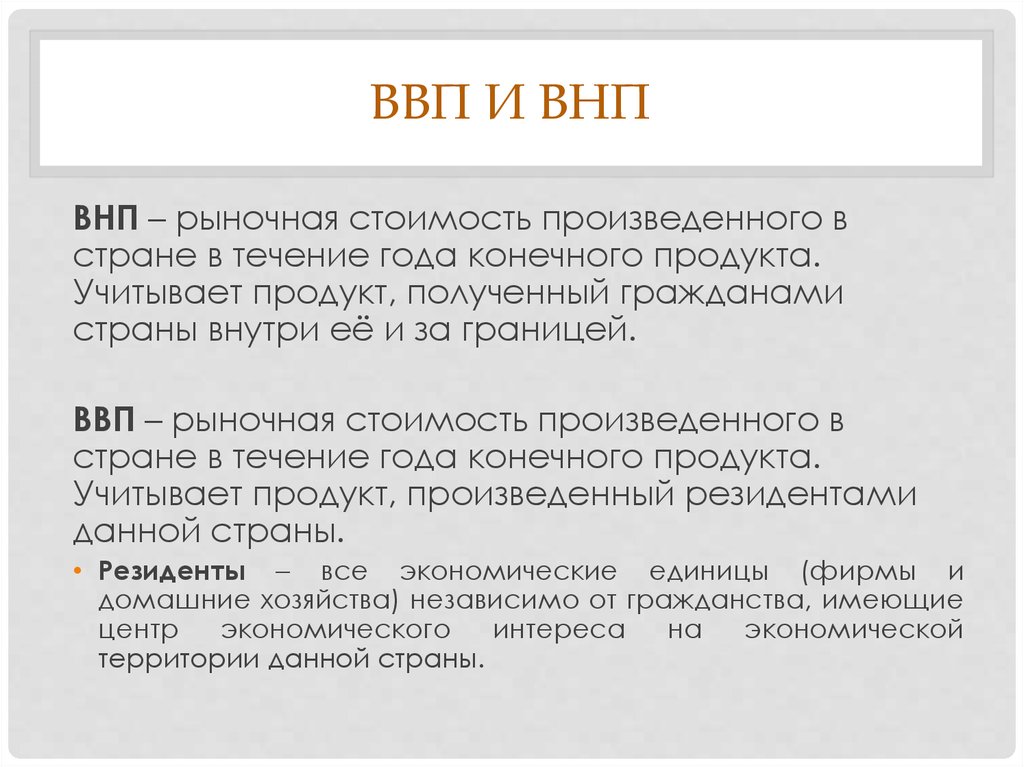 ВВП И ВНП

ВНП – рыночная стоимость произведенного в стране в течение года конечного продукта. Учитывает продукт, полученный гражданами страны внутри её и за границей.

ВВП – рыночная стоимость произведенного в стране в течение года конечного продукта. Учитывает продукт, произведенный резидентами данной страны.

• Резиденты – все экономические единицы (фирмы и домашние хозяйства) независимо от гражданства, имеющие центр экономического интереса на экономической территории данной страны.